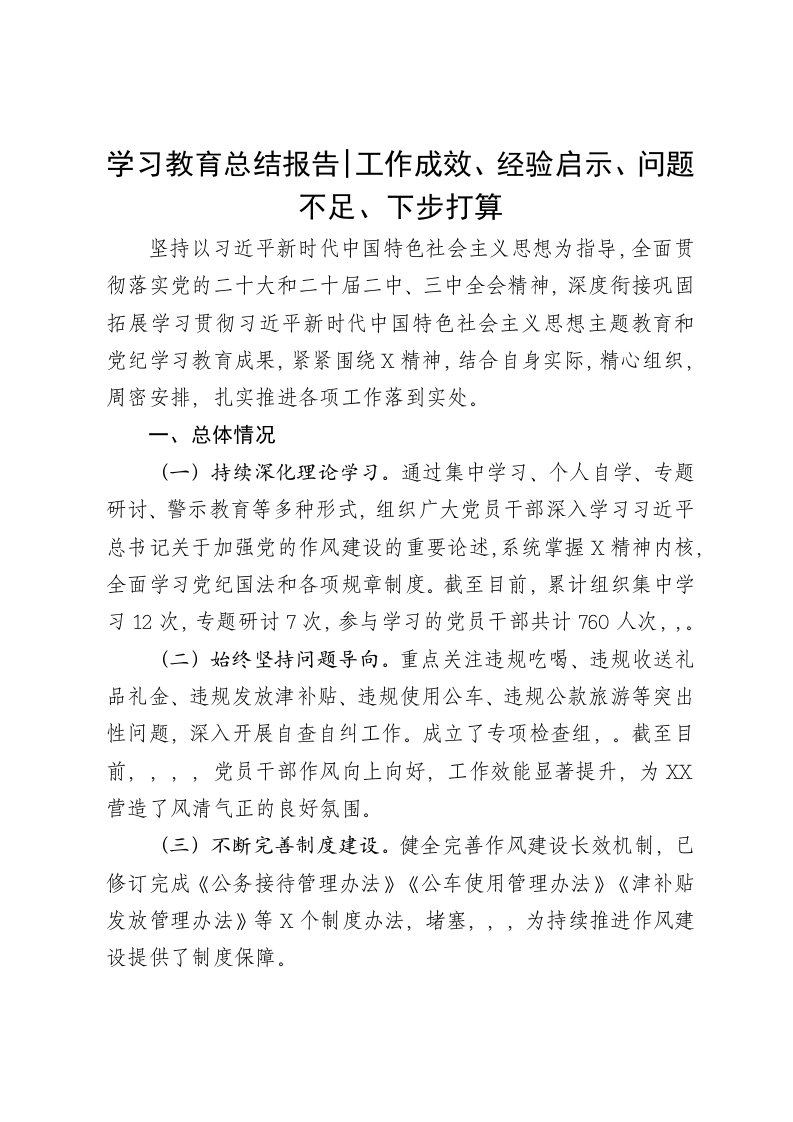 学习教育总结报告|工作成效、经验启示、问题不足、下步打算

坚持以习近平新时代中国特色社会主义思想为指导，全面贯彻落实党的二十大和二十届二中、三中全会精神，深度衔接巩固拓展学习贯彻习近平新时代中国特色社会主义思想主题教育和党纪学习教育成果，紧紧围绕X精神，结合自身实际，精心组织，周密安排，扎实推进各项工作落到实处。

一、总体情况

（一）持续深化理论学习。通过集中学习、个人自学、专题研讨、警示教育等多种形式，组织广大党员干部深入学习习近平总书记关于加强党的作风建设的重要论述，系统掌握X精神内核，全面学习党纪国法和各项规章制度。截至目前，累计组织集中学习12次，专题研讨7次，参与学习的党员干部共计760人次，，。

（二）始终坚持问题导向。重点关注违规吃喝、违规收送礼品礼金、违规发放津补贴、违规使用公车、违规公款旅游等突出性问题，深入开展自查自纠工作。成立了专项检查组，。截至目前，，，，党员干部作风向上向好，工作效能显著提升，为XX营造了风清气正的良好氛围。

（三）不断完善制度建设。健全完善作风建设长效机制，已修订完成《公务接待管理办法》《公车使用管理办法》《津补贴发放管理办法》等X个制度办法，堵塞，，，为持续推进作风建设提供了制度保障。